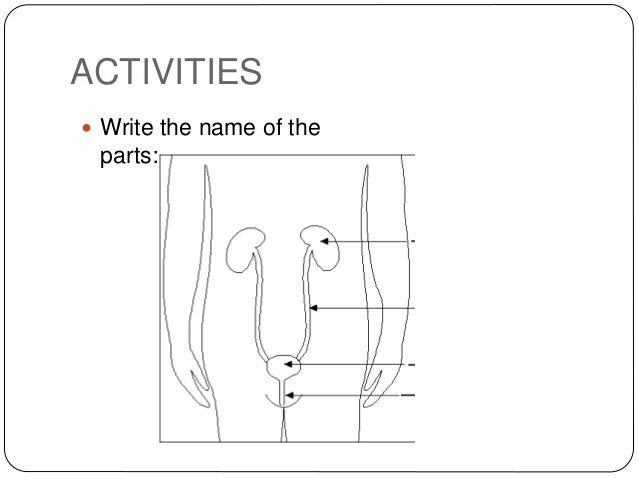 ACTIVITIES

Write the name of the parts: